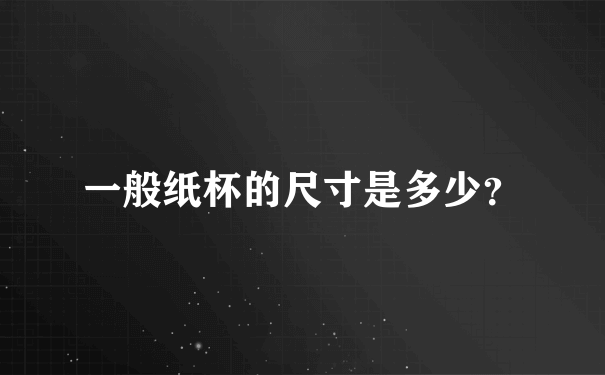 一般纸杯的尺寸是多少?